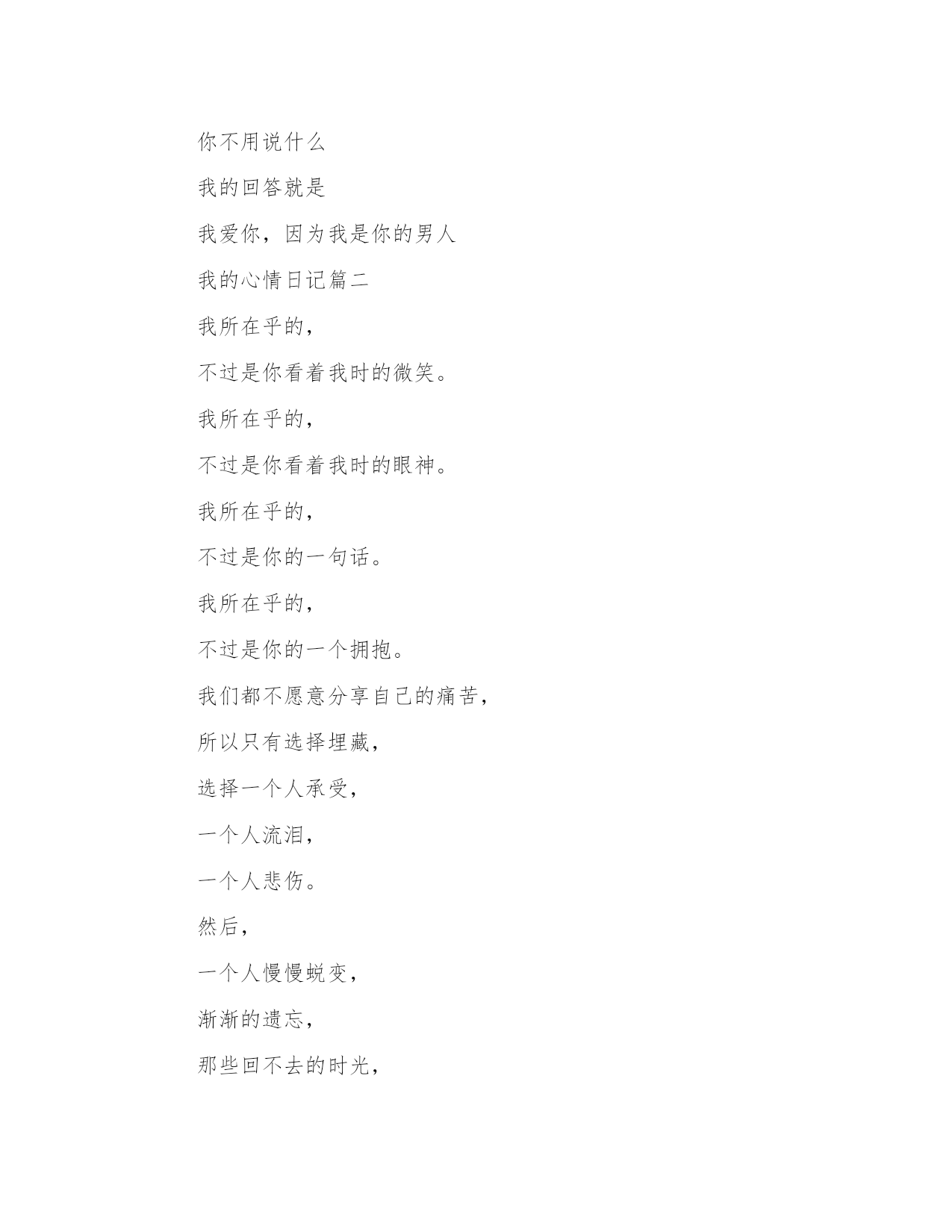 你不用说什么

我的回答就是

我爱你，因为我是你的男人

我的心情日记篇二

我所在乎的，

不过是你看着我时的微笑。

我所在乎的，

不过是你看着我时的眼神。

我所在乎的，

不过是你的一句话。

我所在乎的，

不过是你的一个拥抱。

我们都不愿意分享自己的痛苦，

所以只有选择埋藏，

选择一个人承受，

一个人流泪，

一个人悲伤。

然后，

一个人慢慢蜕变，

渐渐的遗忘，

那些回不去的时光，